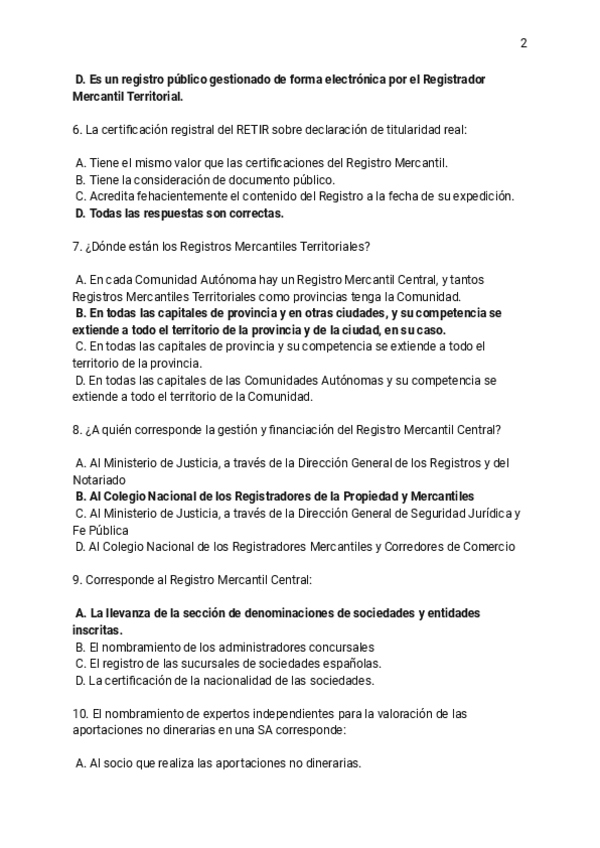 2

D. Es un registro público gestionado de forma electrónica por el Registrador Mercantil Territorial.

6. La certificación registral del RETIR sobre declaración de titularidad real:

A. Tiene el mismo valor que las certificaciones del Registro Mercantil.
B. Tiene la consideración de documento público.
C. Acredita fehacientemente el contenido del Registro a la fecha de su expedición.
D. Todas las respuestas son correctas.

7. ¿Dónde están los Registros Mercantiles Territoriales?

A. En cada Comunidad Autónoma hay un Registro Mercantil Central, y tantos Registros Mercantiles Territoriales como provincias tenga la Comunidad.
B. En todas las capitales de provincia y en otras ciudades, y su competencia se extiende a todo el territorio de la provincia y de la ciudad, en su caso.
C. En todas las capitales de provincia y su competencia se extiende a todo el territorio de la provincia.
D. En todas las capitales de las Comunidades Autónomas y su competencia se extiende a todo el territorio de la Comunidad.

8. ¿A quién corresponde la gestión y financiación del Registro Mercantil Central?

A. Al Ministerio de Justicia, a través de la Dirección General de los Registros y del Notariado
B. Al Colegio Nacional de los Registradores de la Propiedad y Mercantiles
C. Al Ministerio de Justicia, a través de la Dirección General de Seguridad Jurídica y Fe Pública
D. Al Colegio Nacional de los Registradores Mercantiles y Corredores de Comercio

9. Corresponde al Registro Mercantil Central:

A. La llevanza de la sección de denominaciones de sociedades y entidades inscritas.
B. El nombramiento de los administradores concursales
C. El registro de las sucursales de sociedades españolas.
D. La certificación de la nacionalidad de las sociedades.

10. El nombramiento de expertos independientes para la valoración de las aportaciones no dinerarias en una SA corresponde:

A. Al socio que realiza las aportaciones no dinerarias.